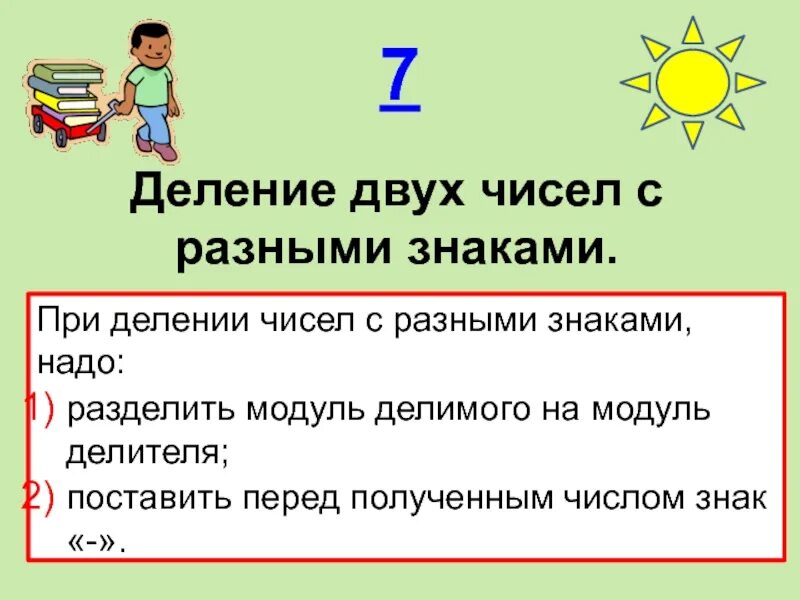 7

Деление двух чисел с разными знаками.

При делении чисел с разными знаками, надо:
1) разделить модуль делимого на модуль делителя;
2) поставить перед полученным числом знак «-».